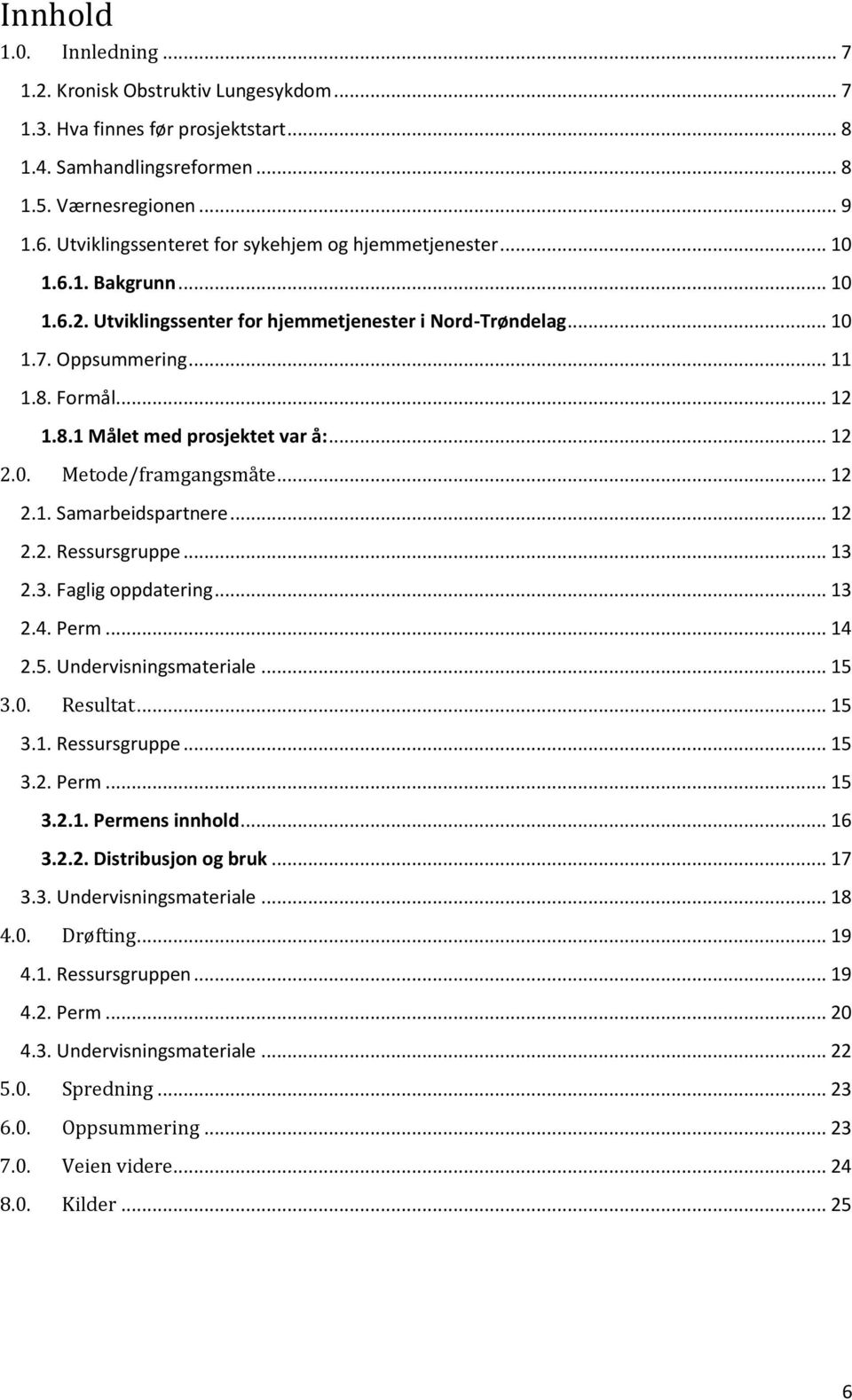 Innhold

1.0. Innledning ... 7
1.2. Kronisk Obstruktiv Lungesykdom ... 7
1.3. Hva finnes før prosjektstart ... 8
1.4. Samhandlingsreformen ... 8
1.5. Værnesregionen ... 9
1.6. Utviklingssenteret for sykehjem og hjemmetjenester ... 10
1.6.1. Bakgrunn ... 10
1.6.2. Utviklingssenter for hjemmetjenester i Nord-Trøndelag ... 10
1.7. Oppsummering ... 11
1.8. Formål ... 12
1.8.1 Målet med prosjektet var å: ... 12
2.0. Metode/framgangsmåte ... 12
2.1. Samarbeidspartnere ... 12
2.2. Ressursgruppe ... 13
2.3. Faglig oppdatering ... 13
2.4. Perm ... 14
2.5. Undervisningsmateriale ... 15
3.0. Resultat ... 15
3.1. Ressursgruppe ... 15
3.2. Perm ... 15
3.2.1. Permens innhold ... 16
3.2.2. Distribusjon og bruk ... 17
3.3. Undervisningsmateriale ... 18
4.0. Drøfting ... 19
4.1. Ressursgruppen ... 19
4.2. Perm ... 20
4.3. Undervisningsmateriale ... 22
5.0. Spredning ... 23
6.0. Oppsummering ... 23
7.0. Veien videre ... 24
8.0. Kilder ... 25

6